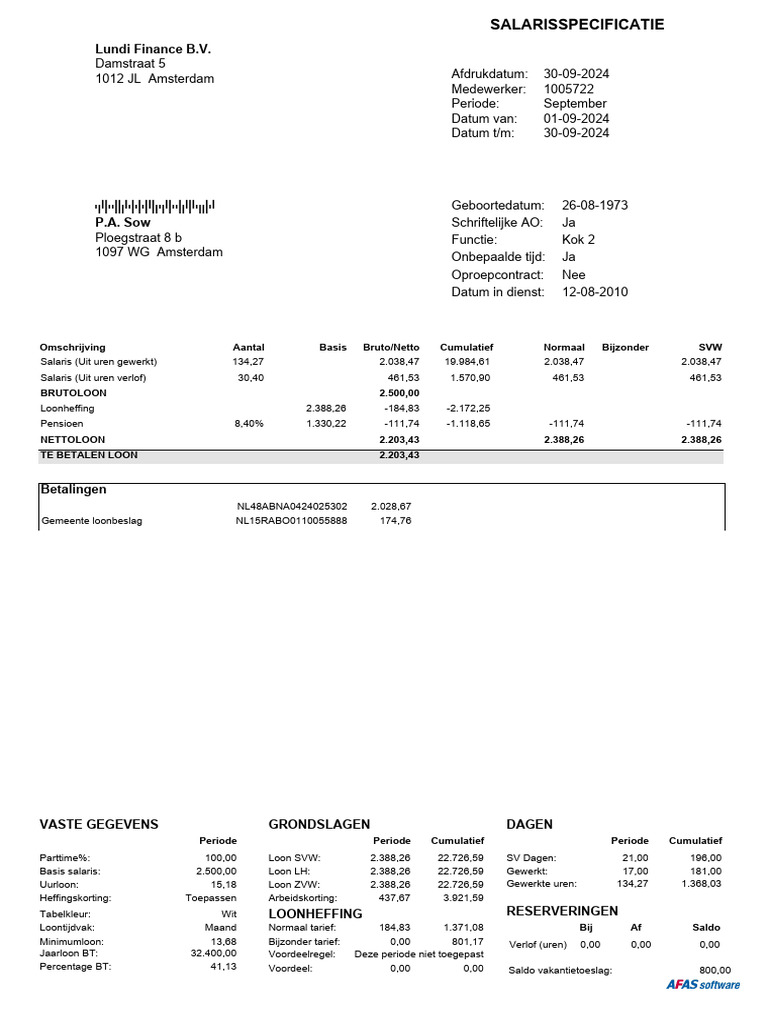 SALARISSPECIFICATIE

Lundi Finance B.V.
Damstraat 5
1012 JL Amsterdam

Afdrukdatum: 30-09-2024
Medewerker: 1005722
Periode: September
Datum van: 01-09-2024
Datum t/m: 30-09-2024

P.A. Sow
Ploegstraat 8 b
1097 WG Amsterdam

Geboortedatum: 26-08-1973
Schriftelijke AO: Ja
Functie: Kok 2
Onbepaalde tijd: Ja
Oproepcontract: Nee
Datum in dienst: 12-08-2010

| Omschrijving | Aantal | Basis | Bruto/Netto | Cumulatief | Normaal | Bijzonder | SVW |
|---|---|---|---|---|---|---|---|
| Salaris (Uit uren gewerkt) | 134,27 | | 2.038,47 | 19.984,61 | 2.038,47 | | 2.038,47 |
| Salaris (Uit uren verlof) | 30,40 | | 461,53 | 1.570,90 | 461,53 | | 461,53 |
| BRUTOLOON | | | 2.500,00 | | | | |
| Loonheffing | | 2.388,26 | -184,83 | -2.172,25 | | | |
| Pensioen | 8,40% | 1.330,22 | -111,74 | -1.118,65 | -111,74 | | -111,74 |
| NETTOLOON | | | 2.203,43 | | 2.388,26 | | 2.388,26 |
| TE BETALEN LOON | | | 2.203,43 | | | | |

Betalingen
| | | |
|---|---|---|
| | NL48ABNA0424025302 | 2.028,67 |
| Gemeente loonbeslag | NL15RABO0110055888 | 174,76 |

VASTE GEGEVENS
| | Periode |
|---|---|
| Parttime%: | 100,00 |
| Basis salaris: | 2.500,00 |
| Uurloon: | 15,18 |
| Heffingskorting: | Toepassen |
| Tabelkleur: | Wit |
| Loontijdvak: | Maand |
| Minimumloon: | 13,68 |
| Jaarloon BT: | 32.400,00 |
| Percentage BT: | 41,13 |

GRONDSLAGEN
| | Periode | Cumulatief |
|---|---|---|
| Loon SVW: | 2.388,26 | 22.726,59 |
| Loon LH: | 2.388,26 | 22.726,59 |
| Loon ZVW: | 2.388,26 | 22.726,59 |
| Arbeidskorting: | 437,67 | 3.921,59 |

LOONHEFFING
| | | |
|---|---|---|
| Normaal tarief: | 184,83 | 1.371,08 |
| Bijzonder tarief: | 0,00 | 801,17 |
| Voordeelregel: | Deze periode niet toegepast | |
| Voordeel: | 0,00 | 0,00 |

DAGEN
| | Periode | Cumulatief |
|---|---|---|
| SV Dagen: | 21,00 | 196,00 |
| Gewerkt: | 17,00 | 181,00 |
| Gewerkte uren: | 134,27 | 1.368,03 |

RESERVERINGEN
| | Bij | Af | Saldo |
|---|---|---|---|
| Verlof (uren) | 0,00 | 0,00 | 0,00 |

Saldo vakantietoeslag: 800,00

AFAS software